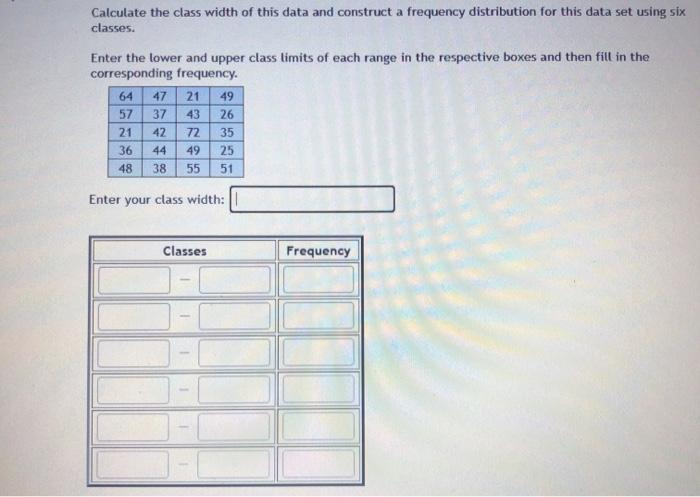 Calculate the class width of this data and construct a frequency distribution for this data set using six classes.

Enter the lower and upper class limits of each range in the respective boxes and then fill in the corresponding frequency.

| 64 | 47 | 21 | 49 |
|---|---|---|---|
| 57 | 37 | 43 | 26 |
| 21 | 42 | 72 | 35 |
| 36 | 44 | 49 | 25 |
| 48 | 38 | 55 | 51 |

Enter your class width:

| Classes | Frequency |
|---|---|
| - | |
| - | |
| - | |
| - | |
| - | |
| - | |